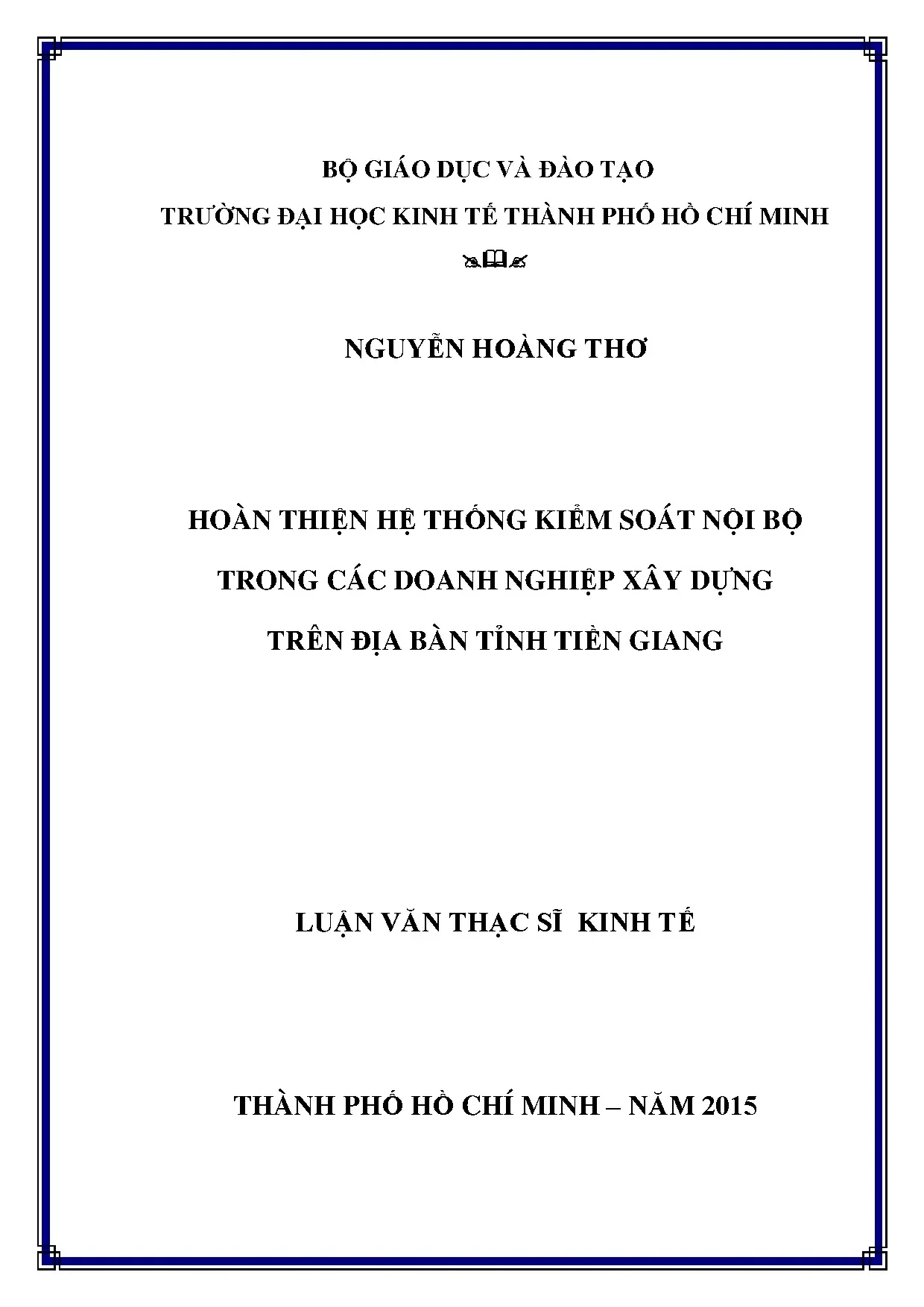 BỘ GIÁO DỤC VÀ ĐÀO TẠO

TRƯỜNG ĐẠI HỌC KINH TẾ THÀNH PHỐ HỒ CHÍ MINH

NGUYỄN HOÀNG THƠ

HOÀN THIỆN HỆ THỐNG KIỂM SOÁT NỘI BỘ

TRONG CÁC DOANH NGHIỆP XÂY DỰNG

TRÊN ĐỊA BÀN TỈNH TIỀN GIANG

LUẬN VĂN THẠC SĨ KINH TẾ

THÀNH PHỐ HỒ CHÍ MINH – NĂM 2015